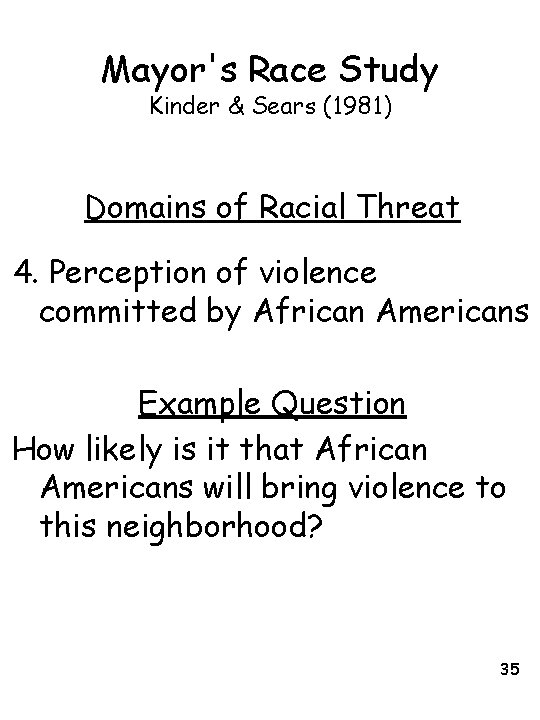 Mayor's Race Study
Kinder & Sears (1981)

Domains of Racial Threat

4. Perception of violence committed by African Americans

Example Question

How likely is it that African Americans will bring violence to this neighborhood?

35